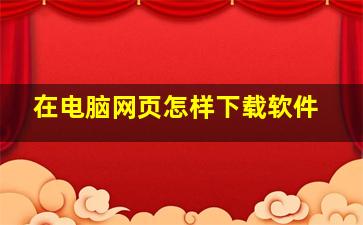 在电脑网页怎样下载软件